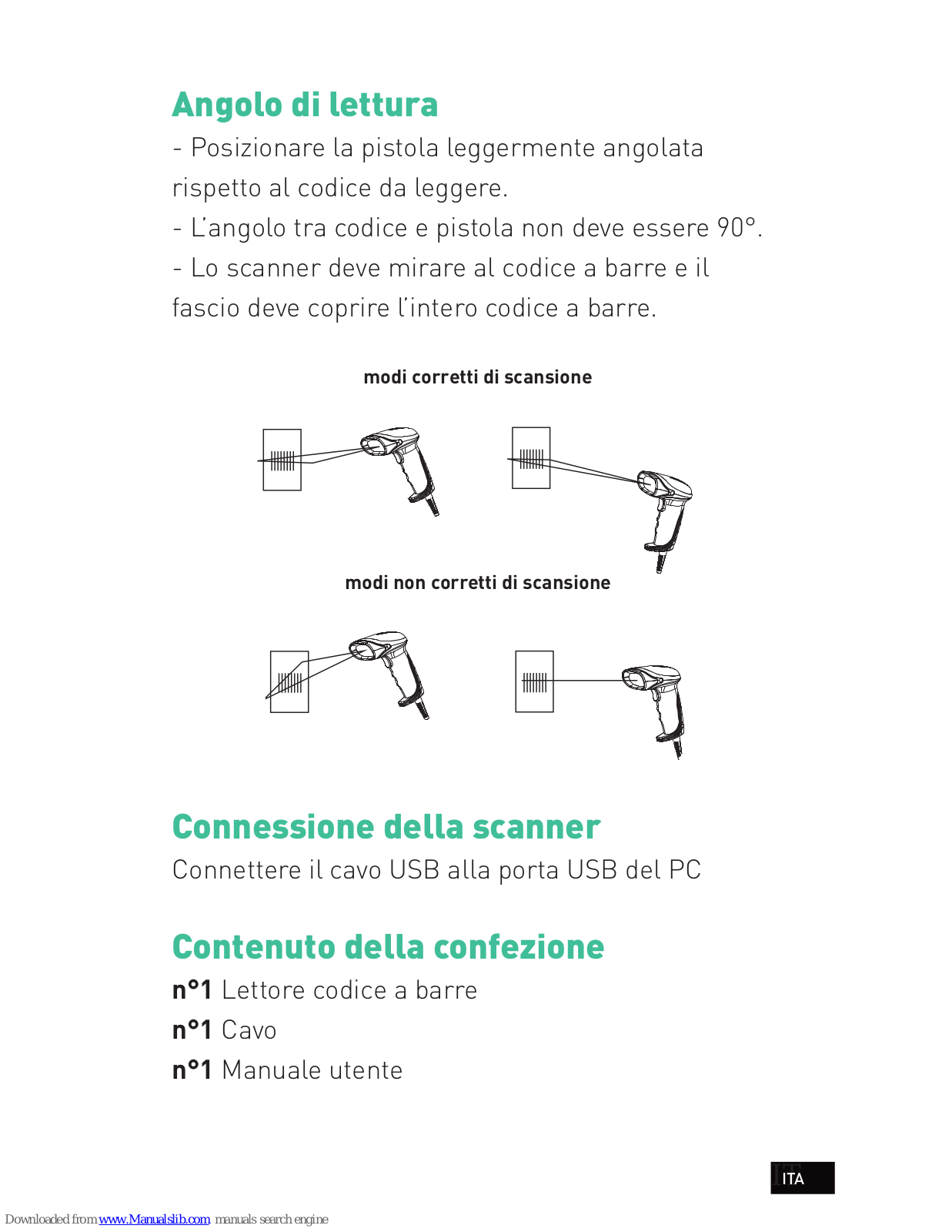 Angolo di lettura

- Posizionare la pistola leggermente angolata rispetto al codice da leggere.
- L'angolo tra codice e pistola non deve essere 90°.
- Lo scanner deve mirare al codice a barre e il fascio deve coprire l'intero codice a barre.

modi corretti di scansione

modi non corretti di scansione

Connessione della scanner

Connettere il cavo USB alla porta USB del PC

Contenuto della confezione

n°1 Lettore codice a barre
n°1 Cavo
n°1 Manuale utente

ITA

Downloaded from www.Manualslib.com manuals search engine